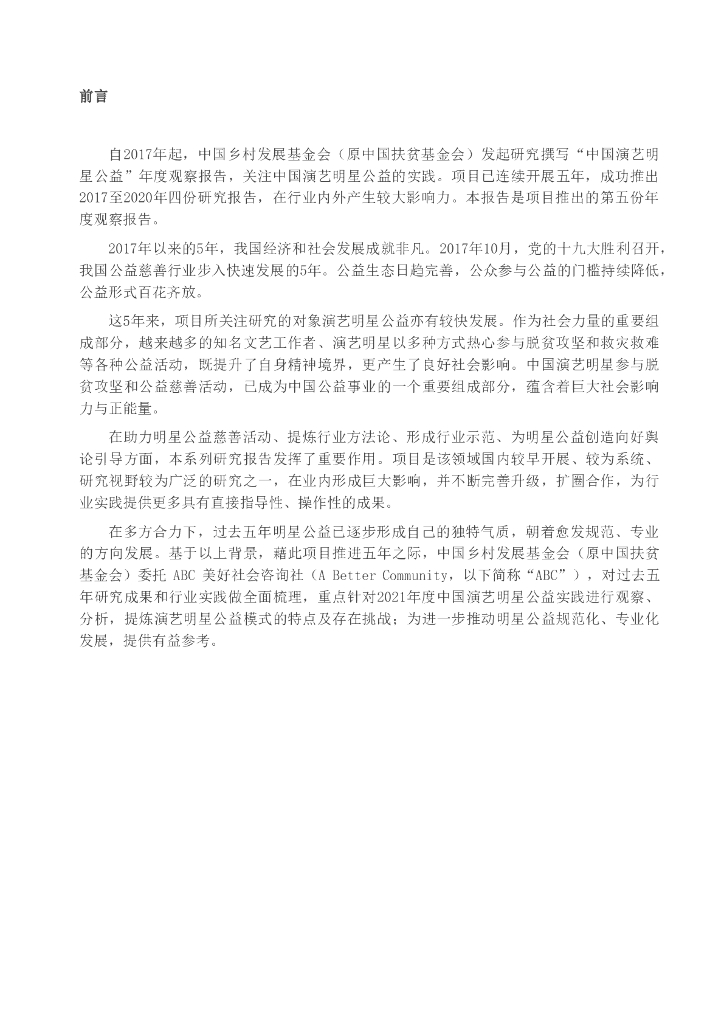 前言

自2017年起，中国乡村发展基金会（原中国扶贫基金会）发起研究撰写“中国演艺明星公益”年度观察报告，关注中国演艺明星公益的实践。项目已连续开展五年，成功推出2017至2020年四份研究报告，在行业内外产生较大影响力。本报告是项目推出的第五份年度观察报告。

2017年以来的5年，我国经济和社会发展成就非凡。2017年10月，党的十九大胜利召开，我国公益慈善行业步入快速发展的5年。公益生态日趋完善，公众参与公益的门槛持续降低，公益形式百花齐放。

这5年来，项目所关注研究的对象演艺明星公益亦有较快发展。作为社会力量的重要组成部分，越来越多的知名文艺工作者、演艺明星以多种方式热心参与脱贫攻坚和救灾救难等各种公益活动，既提升了自身精神境界，更产生了良好社会影响。中国演艺明星参与脱贫攻坚和公益慈善活动，已成为中国公益事业的一个重要组成部分，蕴含着巨大社会影响力与正能量。

在助力明星公益慈善活动、提炼行业方法论、形成行业示范、为明星公益创造向好舆论引导方面，本系列研究报告发挥了重要作用。项目是该领域国内较早开展、较为系统、研究视野较为广泛的研究之一，在业内形成巨大影响，并不断完善升级，扩圈合作，为行业实践提供更多具有直接指导性、操作性的成果。

在多方合力下，过去五年明星公益已逐步形成自己的独特气质，朝着愈发规范、专业的方向发展。基于以上背景，藉此项目推进五年之际，中国乡村发展基金会（原中国扶贫基金会）委托 ABC 美好社会咨询社（A Better Community，以下简称“ABC”），对过去五年研究成果和行业实践做全面梳理，重点针对2021年度中国演艺明星公益实践进行观察、分析，提炼演艺明星公益模式的特点及存在挑战；为进一步推动明星公益规范化、专业化发展，提供有益参考。